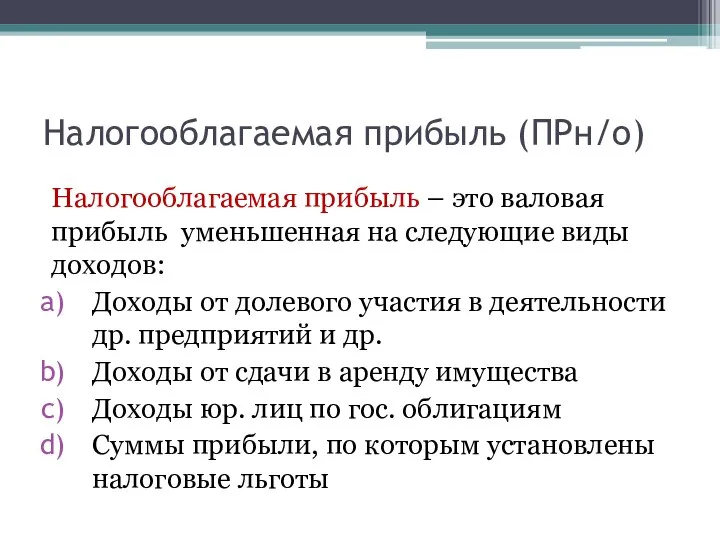 Налогооблагаемая прибыль (ПРн/о)

Налогооблагаемая прибыль – это валовая прибыль уменьшенная на следующие виды доходов:

a) Доходы от долевого участия в деятельности др. предприятий и др.
b) Доходы от сдачи в аренду имущества
c) Доходы юр. лиц по гос. облигациям
d) Суммы прибыли, по которым установлены налоговые льготы